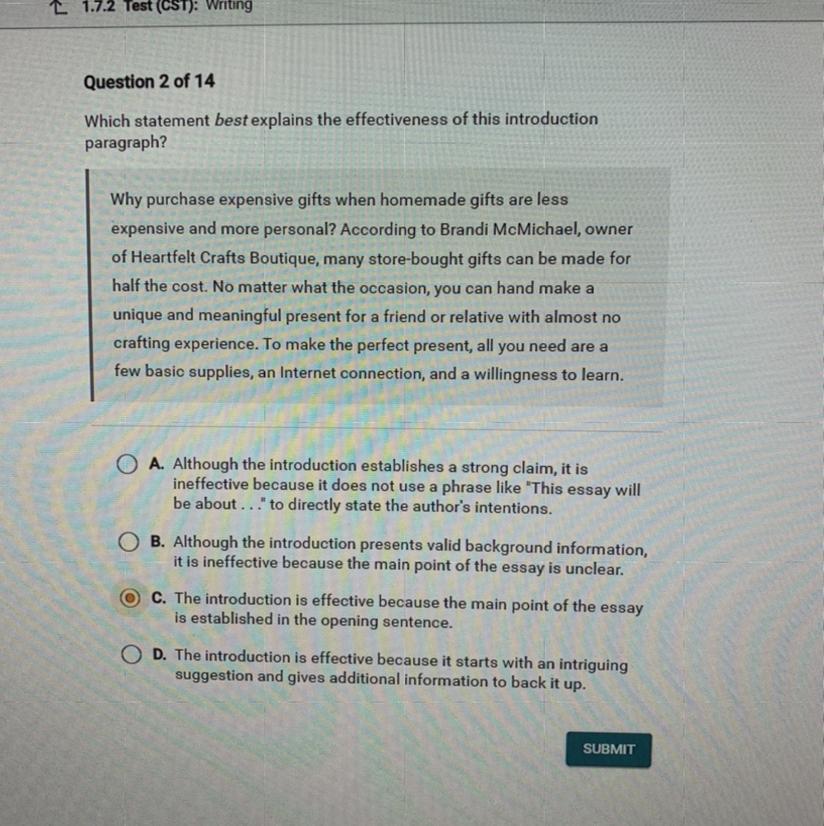 1.7.2 Test (CST): Writing

Question 2 of 14

Which statement best explains the effectiveness of this introduction paragraph?

Why purchase expensive gifts when homemade gifts are less expensive and more personal? According to Brandi McMichael, owner of Heartfelt Crafts Boutique, many store-bought gifts can be made for half the cost. No matter what the occasion, you can hand make a unique and meaningful present for a friend or relative with almost no crafting experience. To make the perfect present, all you need are a few basic supplies, an Internet connection, and a willingness to learn.

A. Although the introduction establishes a strong claim, it is ineffective because it does not use a phrase like "This essay will be about . . ." to directly state the author's intentions.

B. Although the introduction presents valid background information, it is ineffective because the main point of the essay is unclear.

C. The introduction is effective because the main point of the essay is established in the opening sentence.

D. The introduction is effective because it starts with an intriguing suggestion and gives additional information to back it up.

SUBMIT